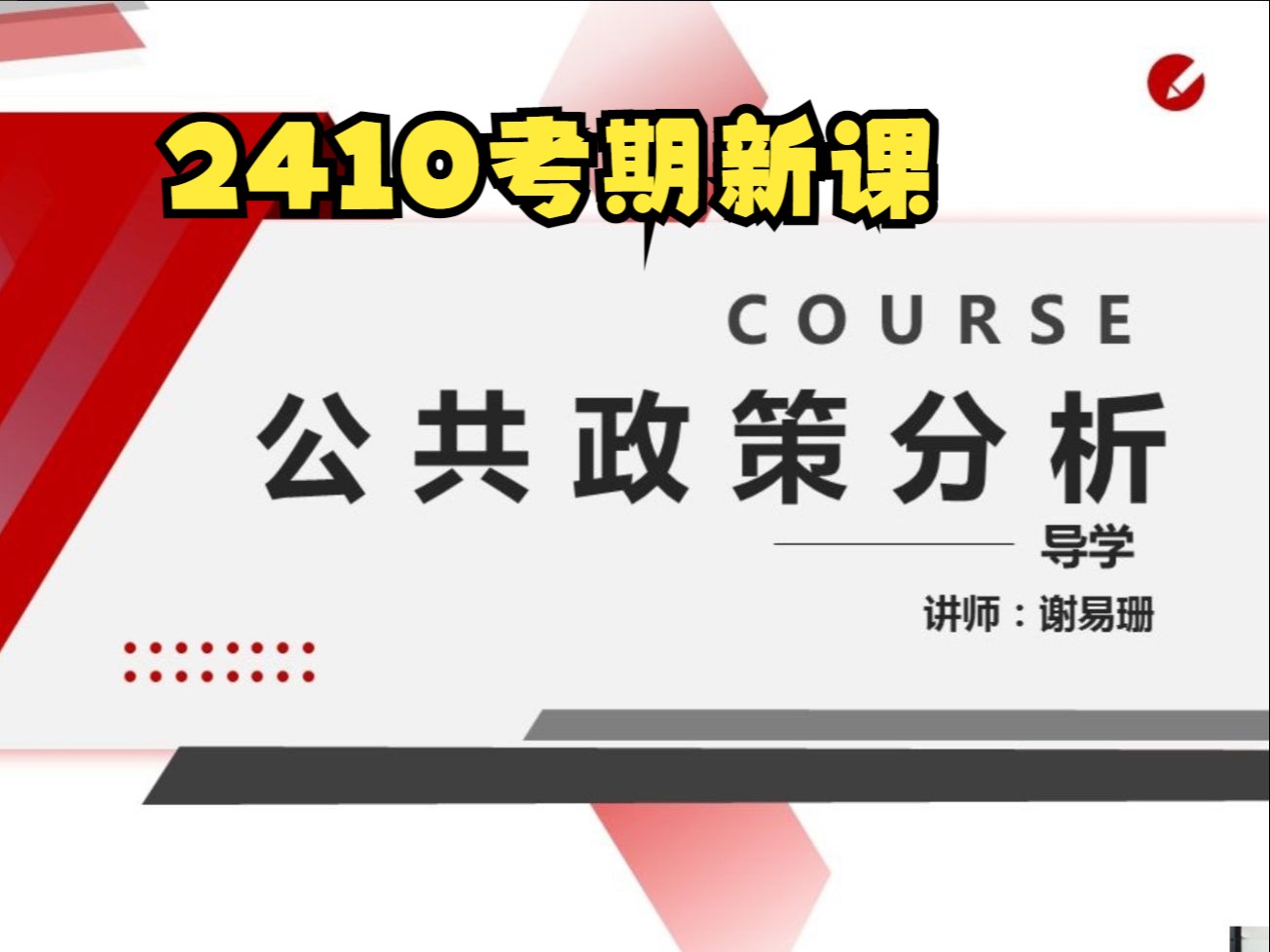 2410考期新课

COURSE

公共政策分析

导学

讲师：谢易珊